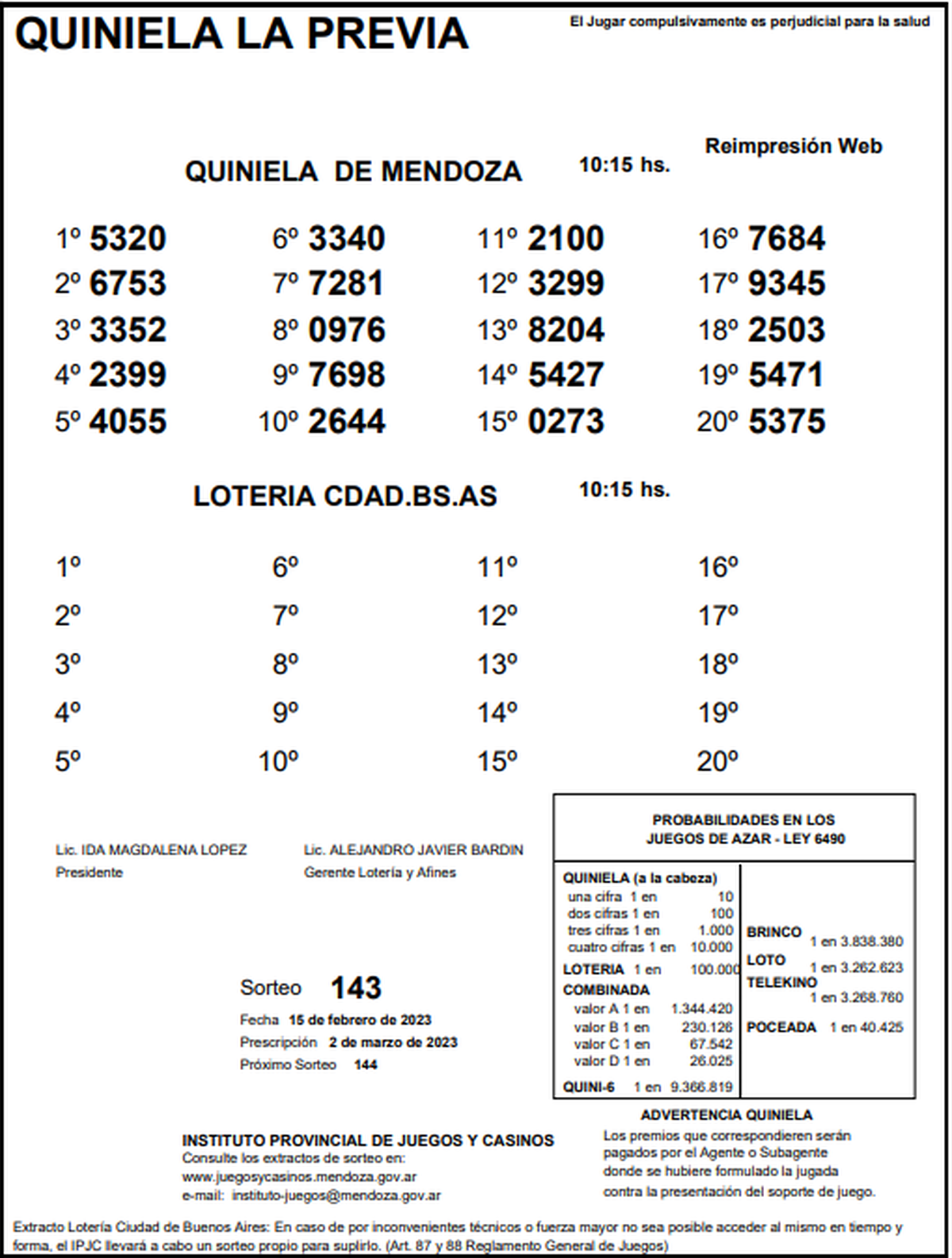 QUINIELA LA PREVIA

El Jugar compulsivamente es perjudicial para la salud

Reimpresión Web

QUINIELA DE MENDOZA 10:15 hs.

1º 5320
2º 6753
3º 3352
4º 2399
5º 4055

6º 3340
7º 7281
8º 0976
9º 7698
10º 2644

11º 2100
12º 3299
13º 8204
14º 5427
15º 0273

16º 7684
17º 9345
18º 2503
19º 5471
20º 5375

LOTERIA CDAD.BS.AS 10:15 hs.

1º
2º
3º
4º
5º

6º
7º
8º
9º
10º

11º
12º
13º
14º
15º

16º
17º
18º
19º
20º

Lic. IDA MAGDALENA LOPEZ
Presidente

Lic. ALEJANDRO JAVIER BARDIN
Gerente Lotería y Afines

Sorteo 143
Fecha 15 de febrero de 2023
Prescripción 2 de marzo de 2023
Próximo Sorteo 144

PROBABILIDADES EN LOS JUEGOS DE AZAR - LEY 6490

QUINIELA (a la cabeza)
una cifra 1 en 10
dos cifras 1 en 100
tres cifras 1 en 1.000
cuatro cifras 1 en 10.000
LOTERIA 1 en 100.000
COMBINADA
valor A 1 en 1.344.420
valor B 1 en 230.126
valor C 1 en 67.542
valor D 1 en 26.025
QUINI-6 1 en 9.366.819

BRINCO 1 en 3.838.380
LOTO 1 en 3.262.623
TELEKINO 1 en 3.268.760
POCEADA 1 en 40.425

ADVERTENCIA QUINIELA
Los premios que correspondieren serán pagados por el Agente o Subagente donde se hubiere formulado la jugada contra la presentación del soporte de juego.

INSTITUTO PROVINCIAL DE JUEGOS Y CASINOS
Consulte los extractos de sorteo en:
www.juegosycasinos.mendoza.gov.ar
e-mail: instituto-juegos@mendoza.gov.ar

Extracto Lotería Ciudad de Buenos Aires: En caso de por inconvenientes técnicos o fuerza mayor no sea posible acceder al mismo en tiempo y forma, el IPJC llevará a cabo un sorteo propio para suplirlo. (Art. 87 y 88 Reglamento General de Juegos)